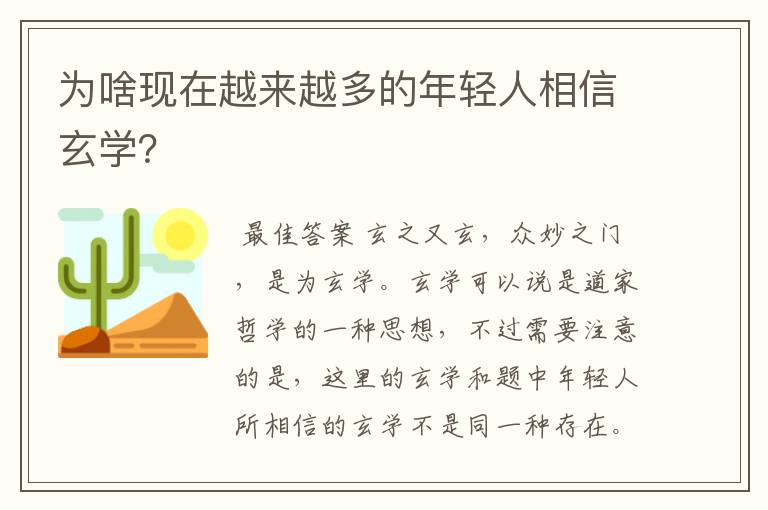 为啥现在越来越多的年轻人相信玄学?

最佳答案 玄之又玄，众妙之门，是为玄学。玄学可以说是道家哲学的一种思想，不过需要注意的是，这里的玄学和题中年轻人所相信的玄学不是同一种存在。